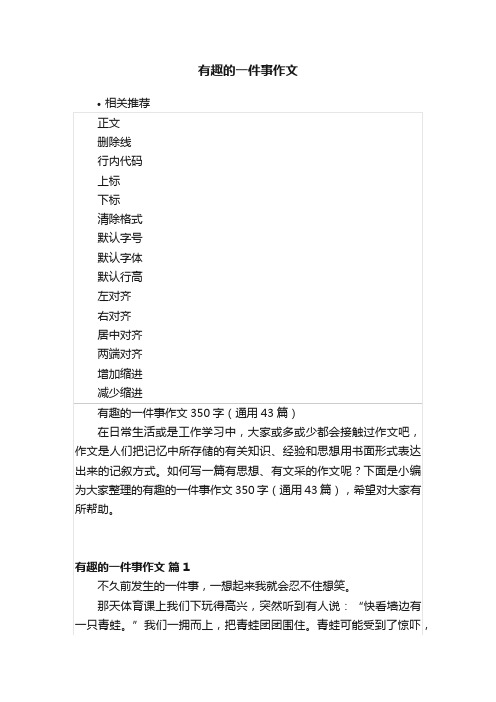 有趣的一件事作文

• 相关推荐

正文
删除线
行内代码
上标
下标
清除格式
默认字号
默认字体
默认行高
左对齐
右对齐
居中对齐
两端对齐
增加缩进
减少缩进

有趣的一件事作文 350 字（通用 43 篇）

在日常生活或是工作学习中，大家或多或少都会接触过作文吧，作文是人们把记忆中所存储的有关知识、经验和思想用书面形式表达出来的记叙方式。如何写一篇有思想、有文采的作文呢？下面是小编为大家整理的有趣的一件事作文 350 字（通用 43 篇），希望对大家有所帮助。

有趣的一件事作文 篇 1

不久前发生的一件事，一想起来我就会忍不住想笑。

那天体育课上我们下玩得高兴，突然听到有人说：“快看墙边有一只青蛙。”我们一拥而上，把青蛙团团围住。青蛙可能受到了惊吓，